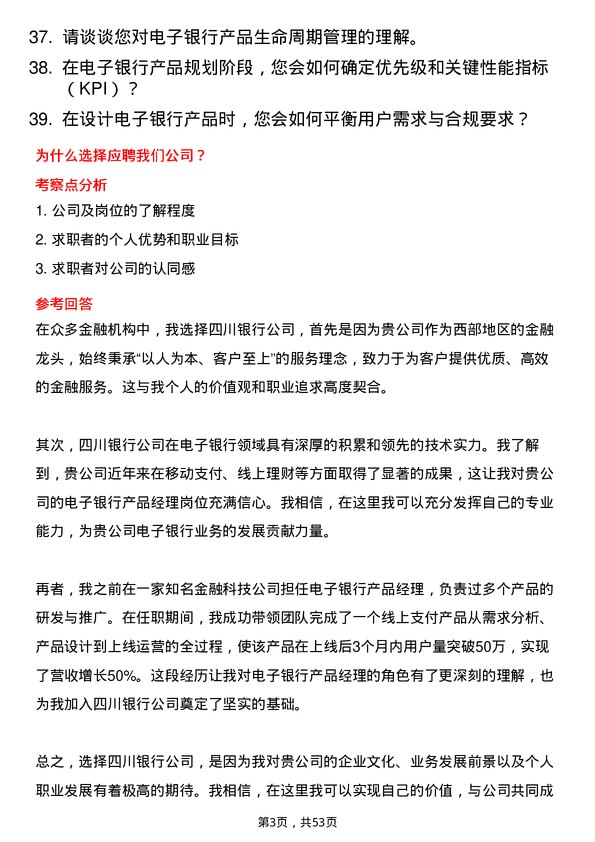 37. 请谈谈您对电子银行产品生命周期管理的理解。
38. 在电子银行产品规划阶段，您会如何确定优先级和关键性能指标（KPI）？
39. 在设计电子银行产品时，您会如何平衡用户需求与合规要求？

为什么选择应聘我们公司？

考察点分析

1. 公司及岗位的了解程度
2. 求职者的个人优势和职业目标
3. 求职者对公司的认同感

参考回答

在众多金融机构中，我选择四川银行公司，首先是因为贵公司作为西部地区的金融龙头，始终秉承“以人为本、客户至上”的服务理念，致力于为客户提供优质、高效的金融服务。这与我个人的价值观和职业追求高度契合。

其次，四川银行公司在电子银行领域具有深厚的积累和领先的技术实力。我了解到，贵公司近年来在移动支付、线上理财等方面取得了显著的成果，这让我对贵公司的电子银行产品经理岗位充满信心。我相信，在这里我可以充分发挥自己的专业能力，为贵公司电子银行业务的发展贡献力量。

再者，我之前在一家知名金融科技公司担任电子银行产品经理，负责过多个产品的研发与推广。在任职期间，我成功带领团队完成了一个线上支付产品从需求分析、产品设计到上线运营的全过程，使该产品在上线后3个月内用户量突破50万，实现了营收增长50%。这段经历让我对电子银行产品经理的角色有了更深刻的理解，也为我加入四川银行公司奠定了坚实的基础。

总之，选择四川银行公司，是因为我对贵公司的企业文化、业务发展前景以及个人职业发展有着极高的期待。我相信，在这里我可以实现自己的价值，与公司共同成

第3页，共53页